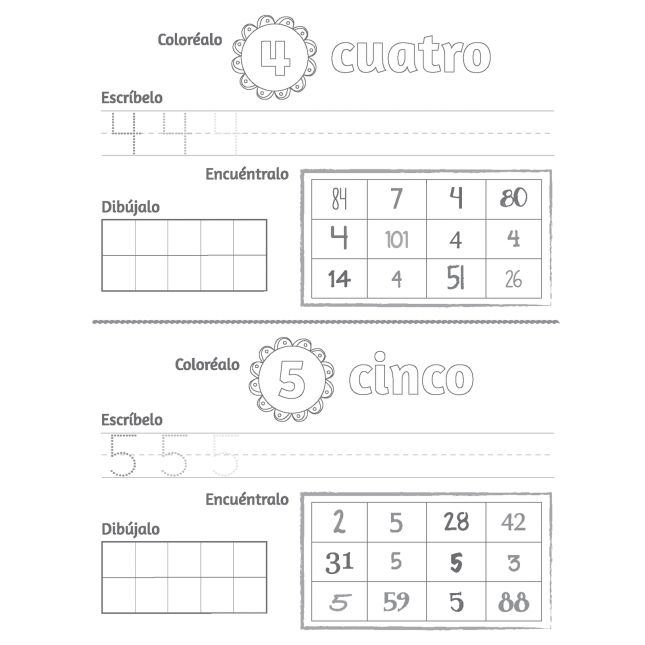 Coloréalo 4 cuatro

Escríbelo

4 4 4

Encuéntralo

Dibújalo

| 84 | 7 | 4 | 80 |
|---|---|---|---|
| 4 | 101 | 4 | 4 |
| 14 | 4 | 51 | 26 |

Coloréalo 5 cinco

Escríbelo

5 5 5

Encuéntralo

Dibújalo

| 2 | 5 | 28 | 42 |
|---|---|---|---|
| 31 | 5 | 5 | 3 |
| 5 | 59 | 5 | 88 |